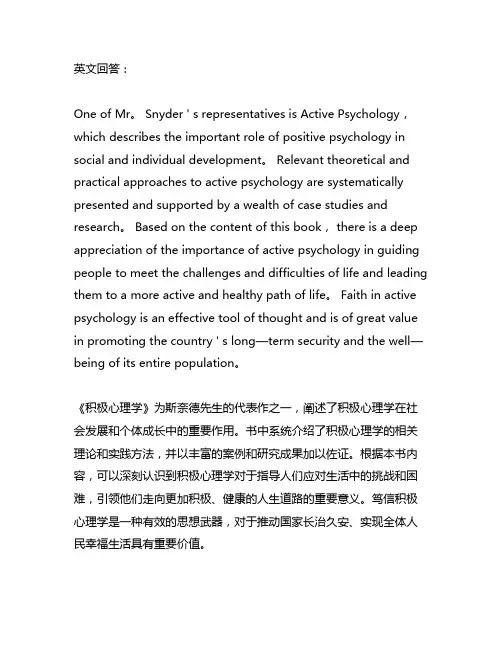 英文回答：

One of Mr。 Snyder ' s representatives is Active Psychology，which describes the important role of positive psychology in social and individual development。 Relevant theoretical and practical approaches to active psychology are systematically presented and supported by a wealth of case studies and research。 Based on the content of this book，there is a deep appreciation of the importance of active psychology in guiding people to meet the challenges and difficulties of life and leading them to a more active and healthy path of life。 Faith in active psychology is an effective tool of thought and is of great value in promoting the country ' s long—term security and the well—being of its entire population。

《积极心理学》为斯奈德先生的代表作之一，阐述了积极心理学在社会发展和个体成长中的重要作用。书中系统介绍了积极心理学的相关理论和实践方法，并以丰富的案例和研究成果加以佐证。根据本书内容，可以深刻认识到积极心理学对于指导人们应对生活中的挑战和困难，引领他们走向更加积极、健康的人生道路的重要意义。笃信积极心理学是一种有效的思想武器，对于推动国家长治久安、实现全体人民幸福生活具有重要价值。